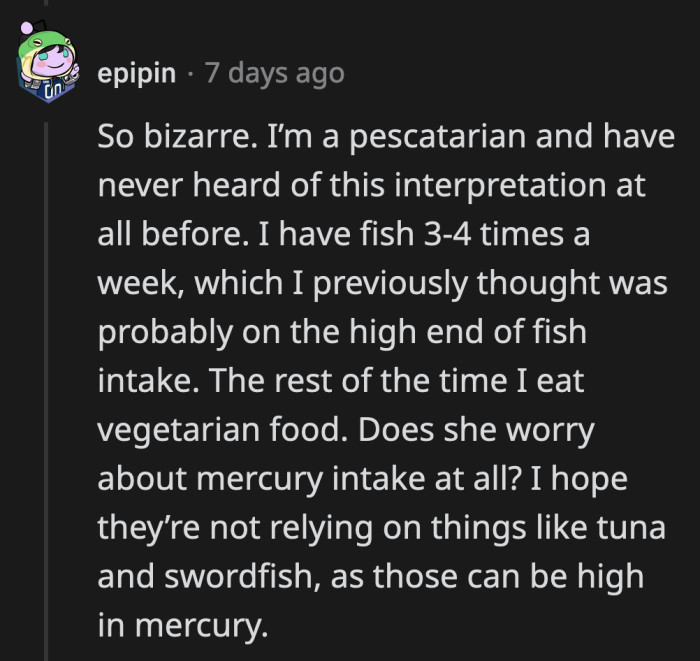 epipin · 7 days ago

So bizarre. I'm a pescatarian and have never heard of this interpretation at all before. I have fish 3-4 times a week, which I previously thought was probably on the high end of fish intake. The rest of the time I eat vegetarian food. Does she worry about mercury intake at all? I hope they're not relying on things like tuna and swordfish, as those can be high in mercury.